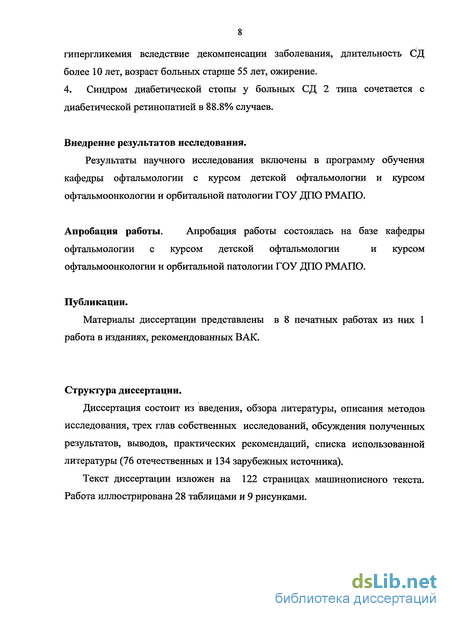 8

гипергликемия вследствие декомпенсации заболевания, длительность СД более 10 лет, возраст больных старше 55 лет, ожирение.

4. Синдром диабетической стопы у больных СД 2 типа сочетается с диабетической ретинопатией в 88.8% случаев.

Внедрение результатов исследования.

Результаты научного исследования включены в программу обучения кафедры офтальмологии с курсом детской офтальмологии и курсом офтальмоонкологии и орбитальной патологии ГОУ ДПО РМАПО.

Апробация работы. Апробация работы состоялась на базе кафедры офтальмологии с курсом детской офтальмологии и курсом офтальмоонкологии и орбитальной патологии ГОУ ДПО РМАПО.

Публикации.

Материалы диссертации представлены в 8 печатных работах из них 1 работа в изданиях, рекомендованных ВАК.

Структура диссертации.

Диссертация состоит из введения, обзора литературы, описания методов исследования, трех глав собственных исследований, обсуждения полученных результатов, выводов, практических рекомендаций, списка использованной литературы (76 отечественных и 134 зарубежных источника).

Текст диссертации изложен на 122 страницах машинописного текста. Работа иллюстрирована 28 таблицами и 9 рисунками.

dsLib.net
библиотека диссертаций